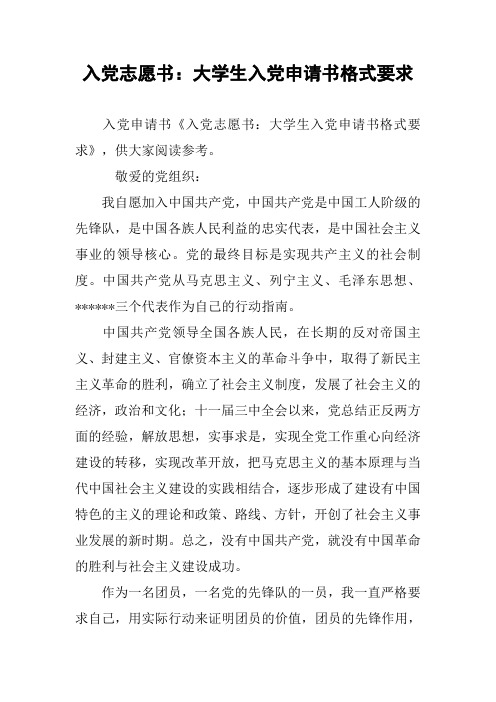 入党志愿书：大学生入党申请书格式要求

入党申请书《入党志愿书：大学生入党申请书格式要求》，供大家阅读参考。

敬爱的党组织：

我自愿加入中国共产党，中国共产党是中国工人阶级的先锋队，是中国各族人民利益的忠实代表，是中国社会主义事业的领导核心。党的最终目标是实现共产主义的社会制度。中国共产党从马克思主义、列宁主义、毛泽东思想、******三个代表作为自己的行动指南。

中国共产党领导全国各族人民，在长期的反对帝国主义、封建主义、官僚资本主义的革命斗争中，取得了新民主主义革命的胜利，确立了社会主义制度，发展了社会主义的经济，政治和文化；十一届三中全会以来，党总结正反两方面的经验，解放思想，实事求是，实现全党工作重心向经济建设的转移，实现改革开放，把马克思主义的基本原理与当代中国社会主义建设的实践相结合，逐步形成了建设有中国特色的主义的理论和政策、路线、方针，开创了社会主义事业发展的新时期。总之，没有中国共产党，就没有中国革命的胜利与社会主义建设成功。

作为一名团员，一名党的先锋队的一员，我一直严格要求自己，用实际行动来证明团员的价值，团员的先锋作用，